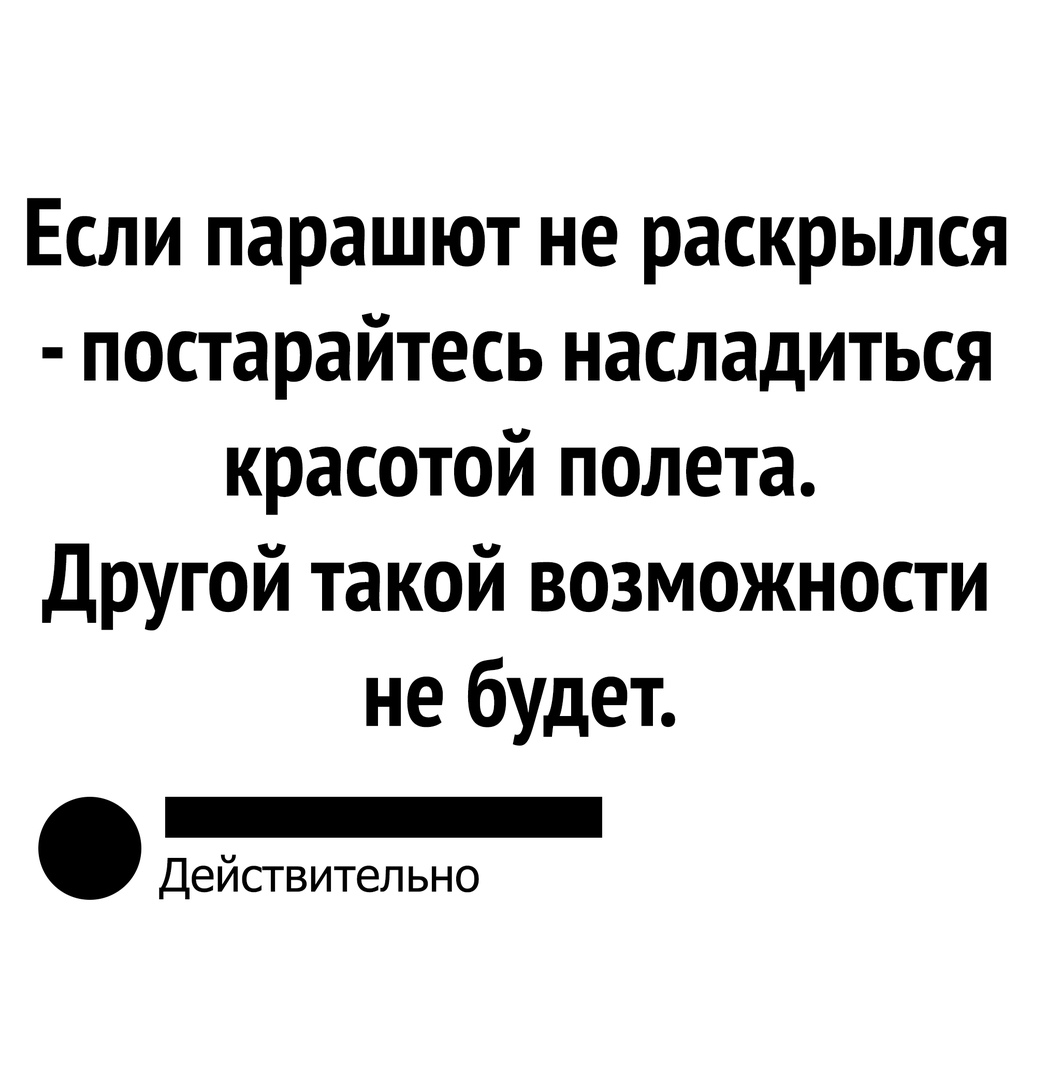 Если парашют не раскрылся - постарайтесь насладиться красотой полета. Другой такой возможности не будет.

Действительно